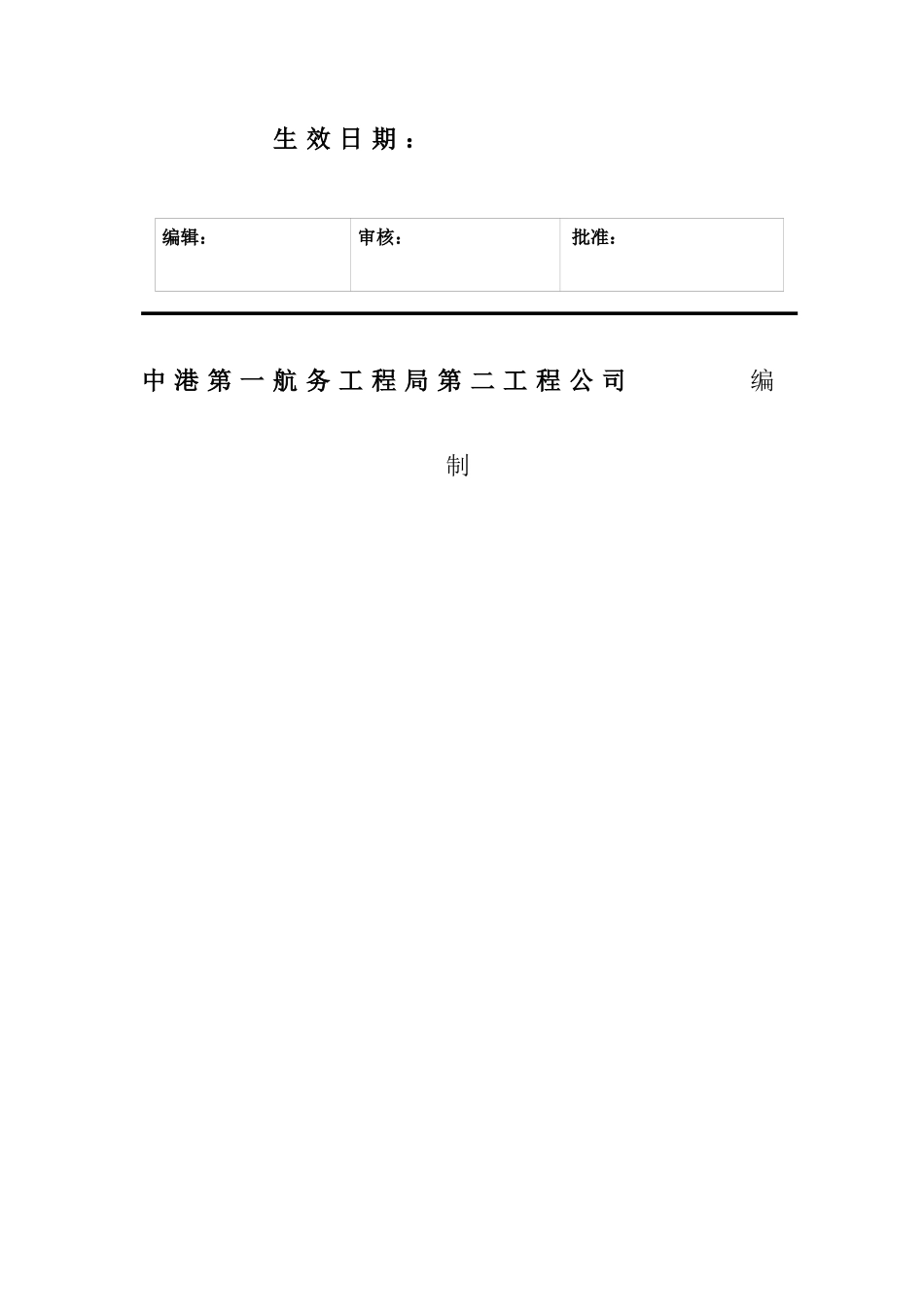 生效日期：

| 编辑： | 审核： | 批准： |
|---|---|---|

中港第一航务工程局第二工程公司 编制